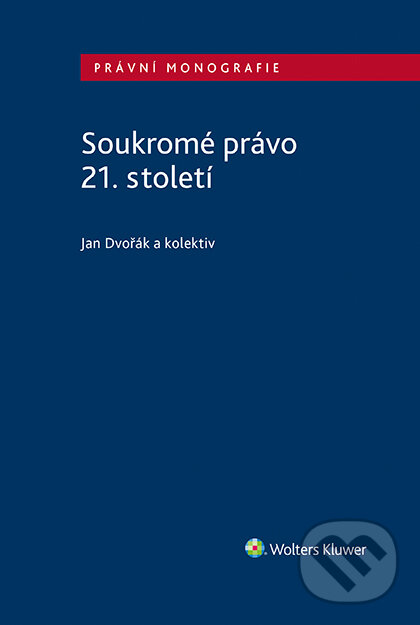 PRÁVNÍ MONOGRAFIE

Soukromé právo 21. století

Jan Dvořák a kolektiv

Wolters Kluwer